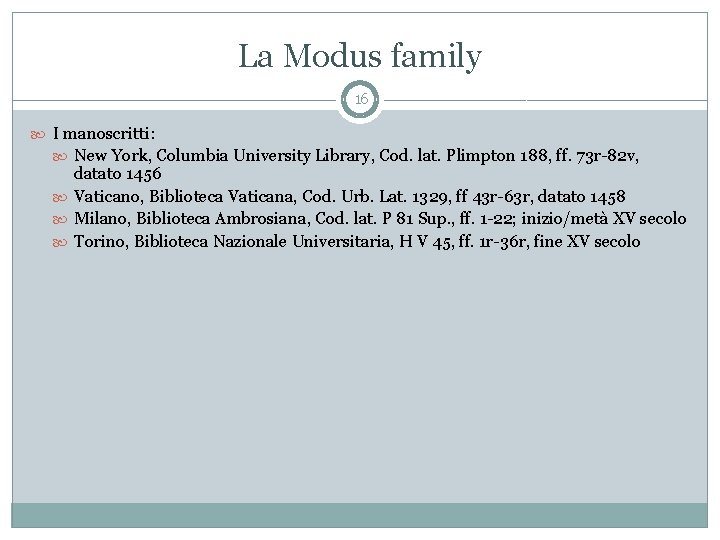 La Modus family

16

I manoscritti:

New York, Columbia University Library, Cod. lat. Plimpton 188, ff. 73r-82v, datato 1456

Vaticano, Biblioteca Vaticana, Cod. Urb. Lat. 1329, ff 43r-63r, datato 1458

Milano, Biblioteca Ambrosiana, Cod. lat. P 81 Sup., ff. 1-22; inizio/metà XV secolo

Torino, Biblioteca Nazionale Universitaria, H V 45, ff. 1r-36r, fine XV secolo